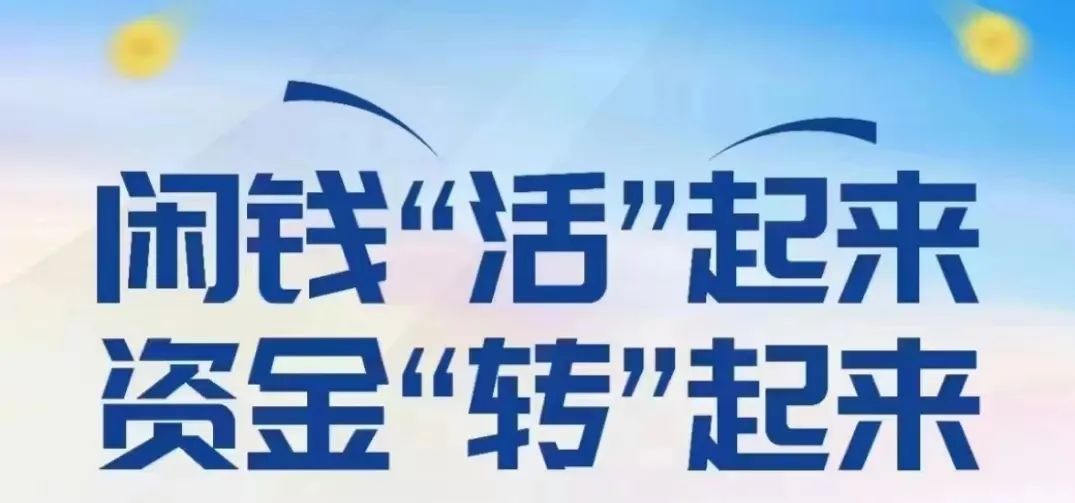 闲钱“活”起来
资金“转”起来